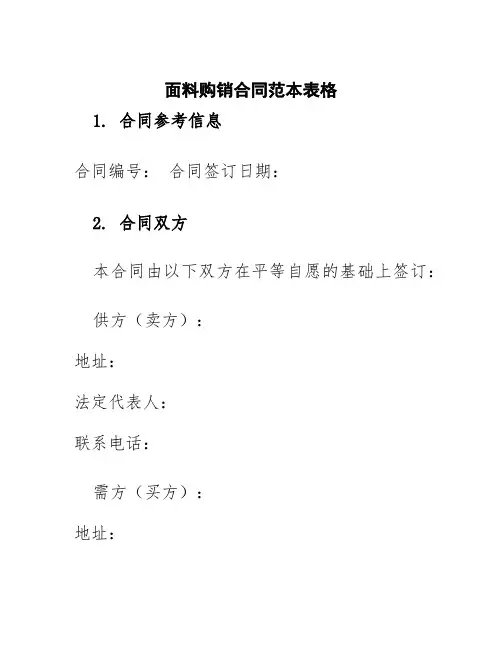 面料购销合同范本表格

1. 合同参考信息

合同编号： 合同签订日期：

2. 合同双方

本合同由以下双方在平等自愿的基础上签订：

供方（卖方）：

地址：

法定代表人：

联系电话：

需方（买方）：

地址：